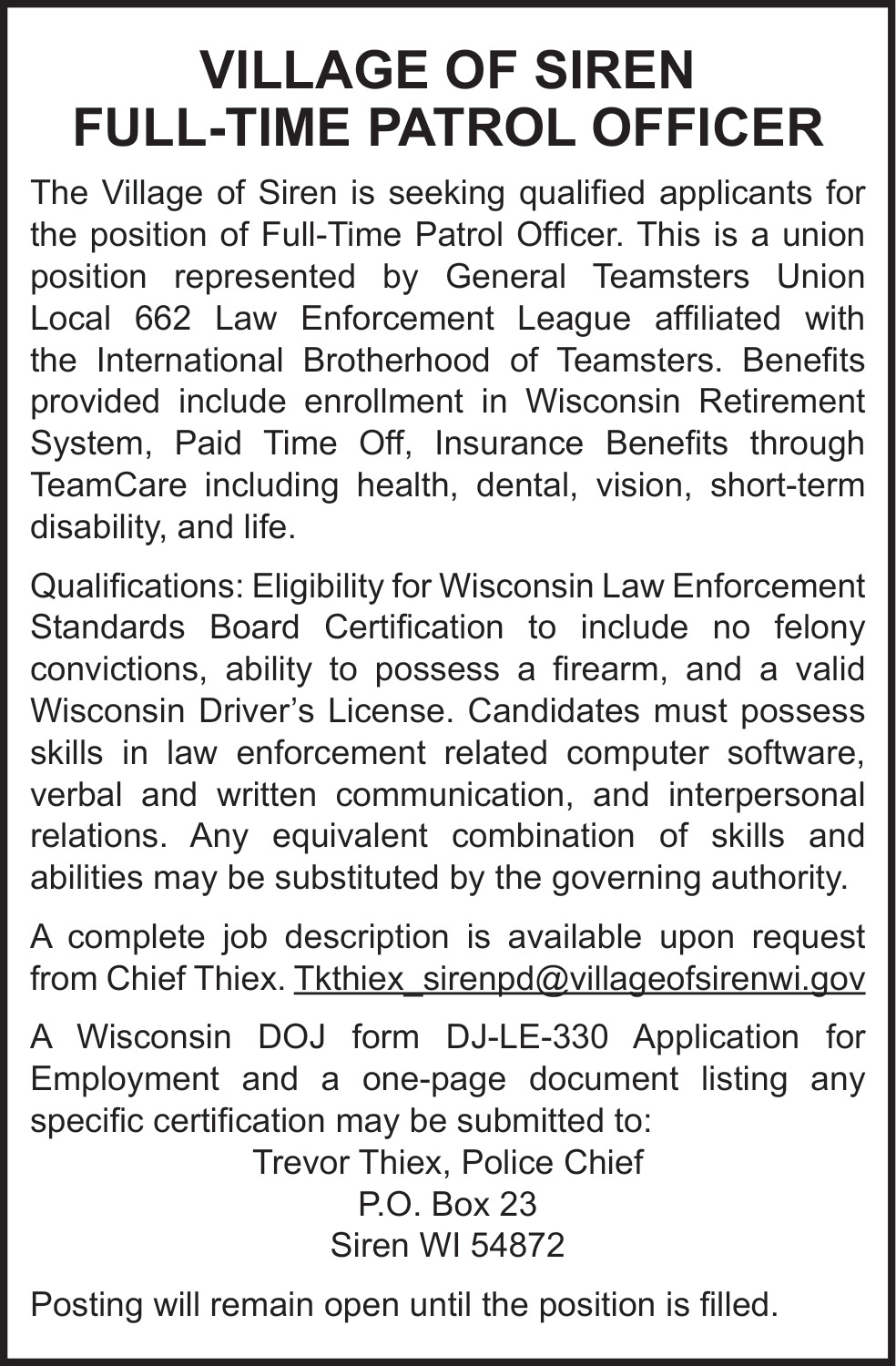 VILLAGE OF SIREN
FULL-TIME PATROL OFFICER

The Village of Siren is seeking qualified applicants for the position of Full-Time Patrol Officer. This is a union position represented by General Teamsters Union Local 662 Law Enforcement League affiliated with the International Brotherhood of Teamsters. Benefits provided include enrollment in Wisconsin Retirement System, Paid Time Off, Insurance Benefits through TeamCare including health, dental, vision, short-term disability, and life.

Qualifications: Eligibility for Wisconsin Law Enforcement Standards Board Certification to include no felony convictions, ability to possess a firearm, and a valid Wisconsin Driver's License. Candidates must possess skills in law enforcement related computer software, verbal and written communication, and interpersonal relations. Any equivalent combination of skills and abilities may be substituted by the governing authority.

A complete job description is available upon request from Chief Thiex. Tkthiex_sirenpd@villageofsirenwi.gov

A Wisconsin DOJ form DJ-LE-330 Application for Employment and a one-page document listing any specific certification may be submitted to:
Trevor Thiex, Police Chief
P.O. Box 23
Siren WI 54872

Posting will remain open until the position is filled.